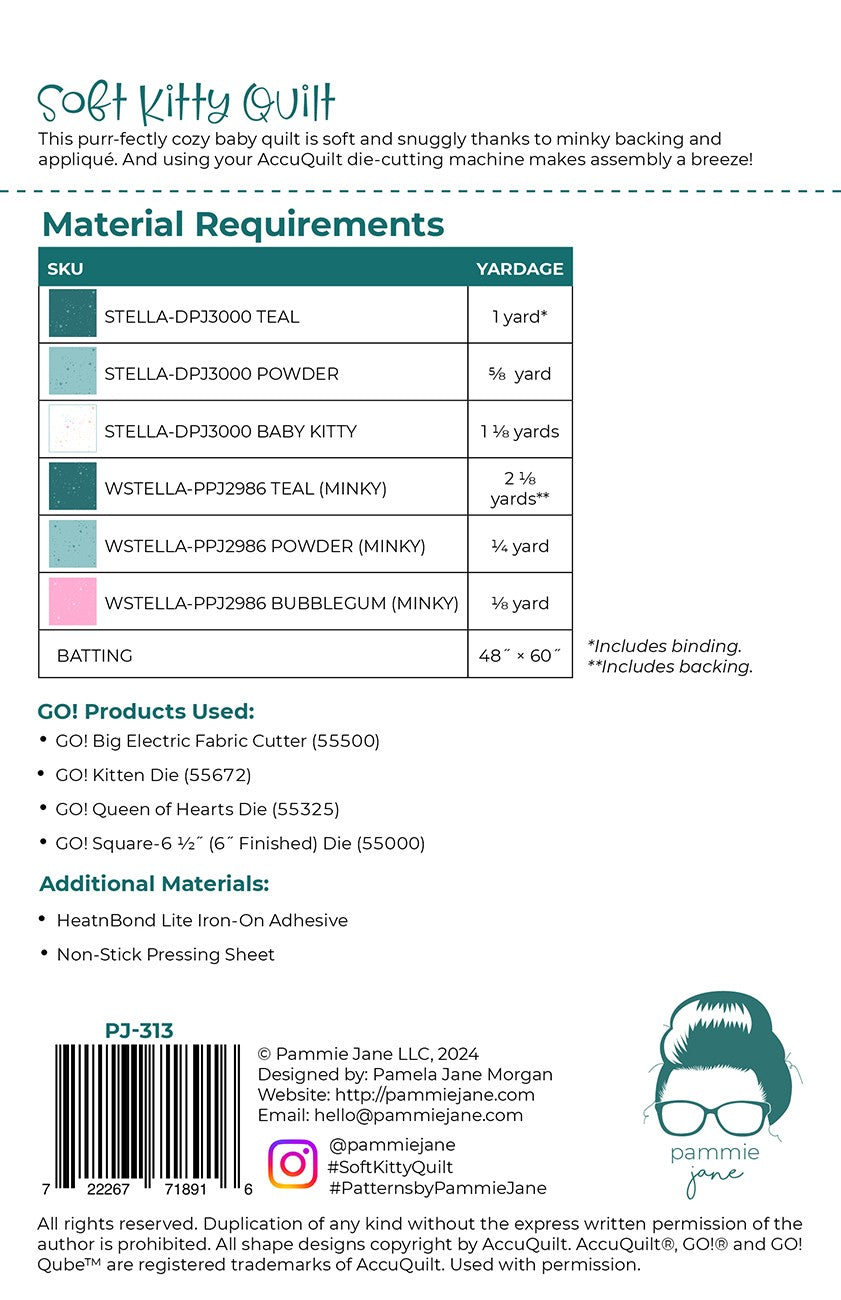 Soft Kitty Quilt

This purr-fectly cozy baby quilt is soft and snuggly thanks to minky backing and appliqué. And using your AccuQuilt die-cutting machine makes assembly a breeze!

Material Requirements

| SKU | YARDAGE |
|---|---|
| STELLA-DPJ3000 TEAL | 1 yard* |
| STELLA-DPJ3000 POWDER | ⅝ yard |
| STELLA-DPJ3000 BABY KITTY | 1 ⅛ yards |
| WSTELLA-PPJ2986 TEAL (MINKY) | 2 ⅛ yards** |
| WSTELLA-PPJ2986 POWDER (MINKY) | ¼ yard |
| WSTELLA-PPJ2986 BUBBLEGUM (MINKY) | ⅛ yard |
| BATTING | 48˝ × 60˝ |

*Includes binding.
**Includes backing.

GO! Products Used:
• GO! Big Electric Fabric Cutter (55500)
• GO! Kitten Die (55672)
• GO! Queen of Hearts Die (55325)
• GO! Square-6 ½˝ (6˝ Finished) Die (55000)

Additional Materials:
• HeatnBond Lite Iron-On Adhesive
• Non-Stick Pressing Sheet

PJ-313
7 22267 71891 6

© Pammie Jane LLC, 2024
Designed by: Pamela Jane Morgan
Website: http://pammiejane.com
Email: hello@pammiejane.com

@pammiejane
#SoftKittyQuilt
#PatternsbyPammieJane

pammie jane

All rights reserved. Duplication of any kind without the express written permission of the author is prohibited. All shape designs copyright by AccuQuilt. AccuQuilt®, GO!® and GO! Qube™ are registered trademarks of AccuQuilt. Used with permission.